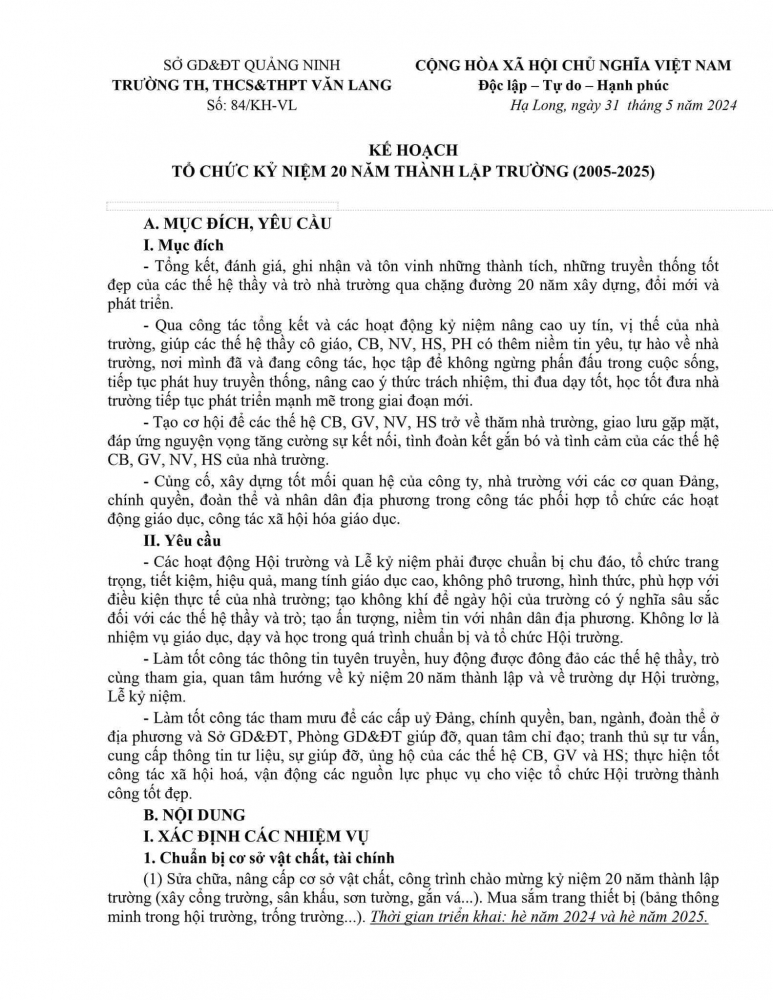 SỞ GD&ĐT QUẢNG NINH
TRƯỜNG TH, THCS&THPT VĂN LANG
Số: 84/KH-VL

CỘNG HÒA XÃ HỘI CHỦ NGHĨA VIỆT NAM
Độc lập – Tự do – Hạnh phúc
Hạ Long, ngày 31 tháng 5 năm 2024

KẾ HOẠCH
TỔ CHỨC KỶ NIỆM 20 NĂM THÀNH LẬP TRƯỜNG (2005-2025)

A. MỤC ĐÍCH, YÊU CẦU
I. Mục đích
- Tổng kết, đánh giá, ghi nhận và tôn vinh những thành tích, những truyền thống tốt đẹp của các thế hệ thầy và trò nhà trường qua chặng đường 20 năm xây dựng, đổi mới và phát triển.
- Qua công tác tổng kết và các hoạt động kỷ niệm nâng cao uy tín, vị thế của nhà trường, giúp các thế hệ thầy cô giáo, CB, NV, HS, PH có thêm niềm tin yêu, tự hào về nhà trường, nơi mình đã và đang công tác, học tập để không ngừng phấn đấu trong cuộc sống, tiếp tục phát huy truyền thống, nâng cao ý thức trách nhiệm, thi đua dạy tốt, học tốt đưa nhà trường tiếp tục phát triển mạnh mẽ trong giai đoạn mới.
- Tạo cơ hội để các thế hệ CB, GV, NV, HS trở về thăm nhà trường, giao lưu gặp mặt, đáp ứng nguyện vọng tăng cường sự kết nối, tình đoàn kết gắn bó và tình cảm của các thế hệ CB, GV, NV, HS của nhà trường.
- Củng cố, xây dựng tốt mối quan hệ của công ty, nhà trường với các cơ quan Đảng, chính quyền, đoàn thể và nhân dân địa phương trong công tác phối hợp tổ chức các hoạt động giáo dục, công tác xã hội hóa giáo dục.
II. Yêu cầu
- Các hoạt động Hội trường và Lễ kỷ niệm phải được chuẩn bị chu đáo, tổ chức trang trọng, tiết kiệm, hiệu quả, mang tính giáo dục cao, không phô trương, hình thức, phù hợp với điều kiện thực tế của nhà trường; tạo không khí để ngày hội của trường có ý nghĩa sâu sắc đối với các thế hệ thầy và trò; tạo ấn tượng, niềm tin với nhân dân địa phương. Không lơ là nhiệm vụ giáo dục, dạy và học trong quá trình chuẩn bị và tổ chức Hội trường.
- Làm tốt công tác thông tin tuyên truyền, huy động được đông đảo các thế hệ thầy, trò cùng tham gia, quan tâm hướng về kỷ niệm 20 năm thành lập và về trường dự Hội trường, Lễ kỷ niệm.
- Làm tốt công tác tham mưu để các cấp uỷ Đảng, chính quyền, ban, ngành, đoàn thể ở địa phương và Sở GD&ĐT, Phòng GD&ĐT giúp đỡ, quan tâm chỉ đạo; tranh thủ sự tư vấn, cung cấp thông tin tư liệu, sự giúp đỡ, ủng hộ của các thế hệ CB, GV và HS; thực hiện tốt công tác xã hội hoá, vận động các nguồn lực phục vụ cho việc tổ chức Hội trường thành công tốt đẹp.
B. NỘI DUNG
I. XÁC ĐỊNH CÁC NHIỆM VỤ
1. Chuẩn bị cơ sở vật chất, tài chính
(1) Sửa chữa, nâng cấp cơ sở vật chất, công trình chào mừng kỷ niệm 20 năm thành lập trường (xây cổng trường, sân khấu, sơn tường, gắn vá...). Mua sắm trang thiết bị (bảng thông minh trong hội trường, trống trường...). Thời gian triển khai: hè năm 2024 và hè năm 2025.